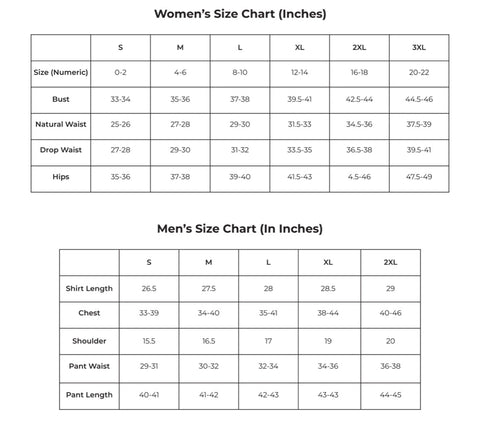 Women's Size Chart (Inches)

|  | S | M | L | XL | 2XL | 3XL |
|---|---|---|---|---|---|---|
| Size (Numeric) | 0-2 | 4-6 | 8-10 | 12-14 | 16-18 | 20-22 |
| Bust | 33-34 | 35-36 | 37-38 | 39.5-41 | 42.5-44 | 44.5-46 |
| Natural Waist | 25-26 | 27-28 | 29-30 | 31.5-33 | 34.5-36 | 37.5-39 |
| Drop Waist | 27-28 | 29-30 | 31-32 | 33.5-35 | 36.5-38 | 39.5-41 |
| Hips | 35-36 | 37-38 | 39-40 | 41.5-43 | 4.5-46 | 47.5-49 |

Men's Size Chart (In Inches)

|  | S | M | L | XL | 2XL |
|---|---|---|---|---|---|
| Shirt Length | 26.5 | 27.5 | 28 | 28.5 | 29 |
| Chest | 33-39 | 34-40 | 35-41 | 38-44 | 40-46 |
| Shoulder | 15.5 | 16.5 | 17 | 19 | 20 |
| Pant Waist | 29-31 | 30-32 | 32-34 | 34-36 | 36-38 |
| Pant Length | 40-41 | 41-42 | 42-43 | 43-43 | 44-45 |